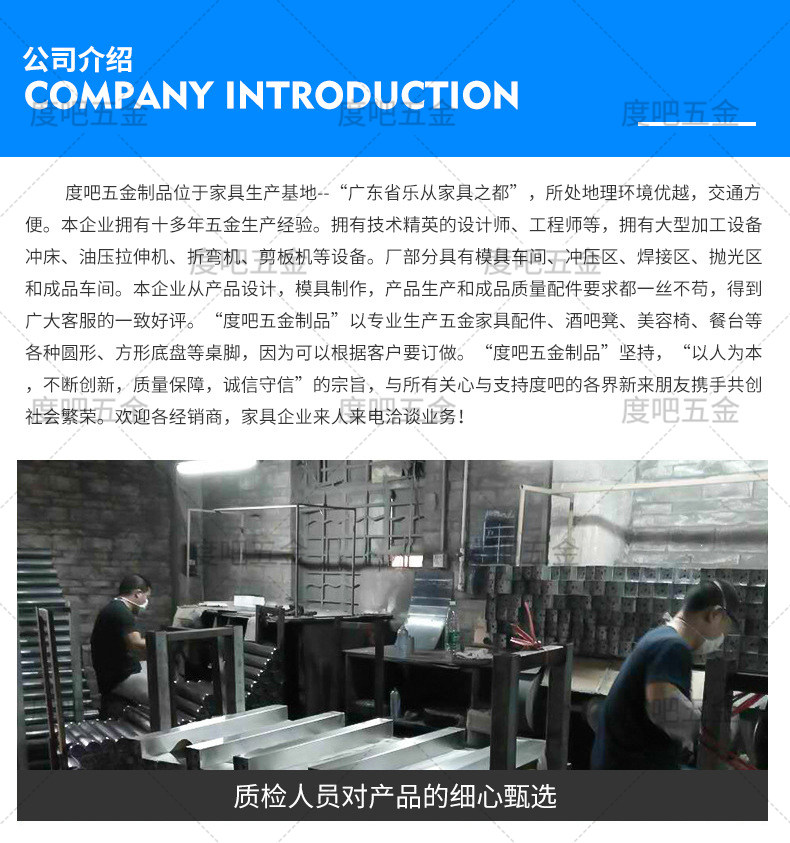 公司介绍
COMPANY INTRODUCTION

度吧五金制品位于家具生产基地--“广东省乐从家具之都”，所处地理环境优越，交通方便。本企业拥有十多年五金生产经验。拥有技术精英的设计师、工程师等，拥有大型加工设备冲床、油压拉伸机、折弯机、剪板机等设备。厂部分具有模具车间、冲压区、焊接区、抛光区和成品车间。本企业从产品设计，模具制作，产品生产和成品质量配件要求都一丝不苟，得到广大客服的一致好评。“度吧五金制品”以专业生产五金家具配件、酒吧凳、美容椅、餐台等各种圆形、方形底盘等桌脚，因为可以根据客户要订做。“度吧五金制品”坚持，“以人为本，不断创新，质量保障，诚信守信”的宗旨，与所有关心与支持度吧的各界新来朋友携手共创社会繁荣。欢迎各经销商，家具企业来人来电洽谈业务！

质检人员对产品的细心甄选

度吧五金